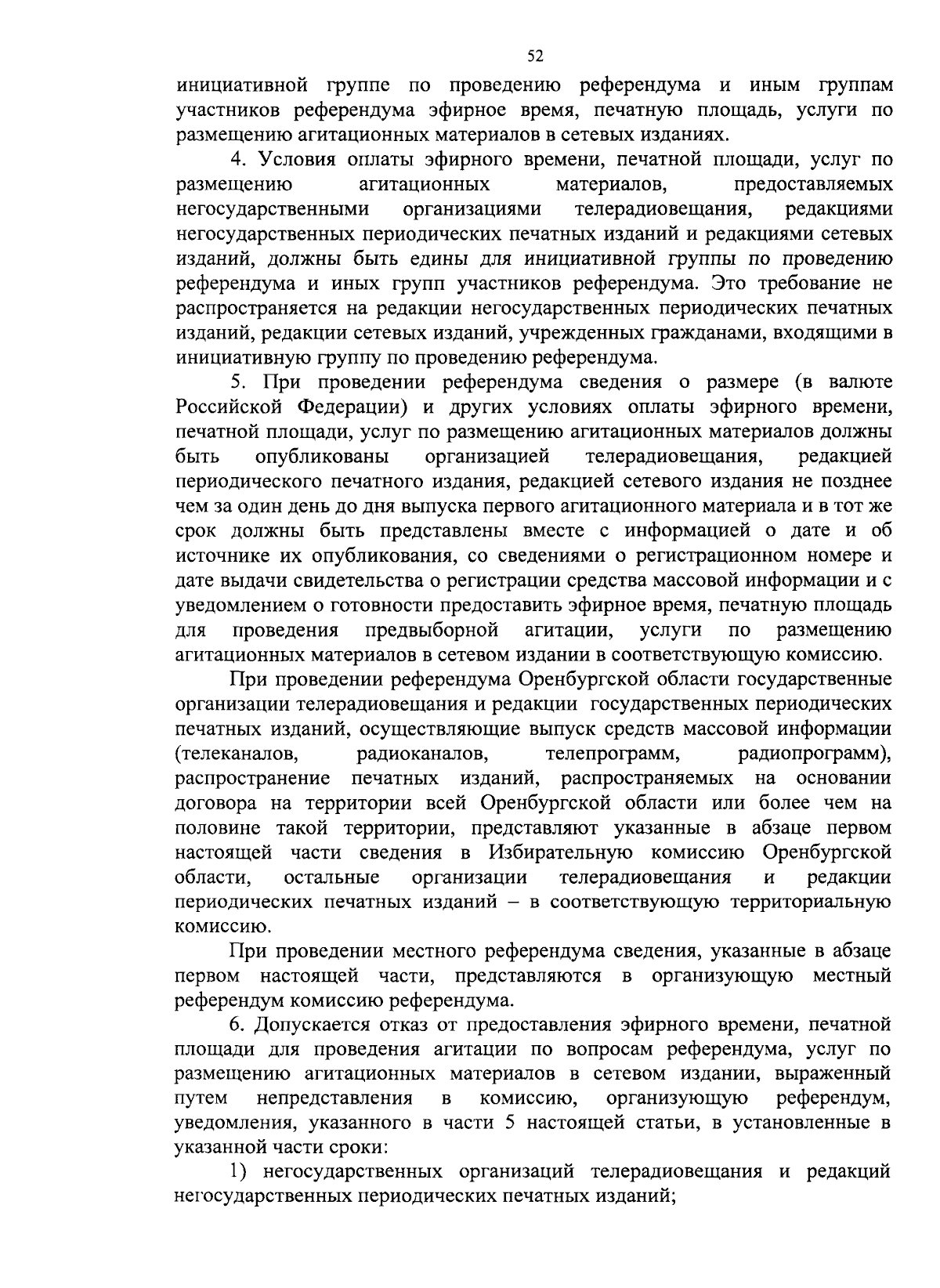 52

инициативной группе по проведению референдума и иным группам участников референдума эфирное время, печатную площадь, услуги по размещению агитационных материалов в сетевых изданиях.

4. Условия оплаты эфирного времени, печатной площади, услуг по размещению агитационных материалов, предоставляемых негосударственными организациями телерадиовещания, редакциями негосударственных периодических печатных изданий и редакциями сетевых изданий, должны быть едины для инициативной группы по проведению референдума и иных групп участников референдума. Это требование не распространяется на редакции негосударственных периодических печатных изданий, редакции сетевых изданий, учрежденных гражданами, входящими в инициативную группу по проведению референдума.

5. При проведении референдума сведения о размере (в валюте Российской Федерации) и других условиях оплаты эфирного времени, печатной площади, услуг по размещению агитационных материалов должны быть опубликованы организацией телерадиовещания, редакцией периодического печатного издания, редакцией сетевого издания не позднее чем за один день до дня выпуска первого агитационного материала и в тот же срок должны быть представлены вместе с информацией о дате и об источнике их опубликования, со сведениями о регистрационном номере и дате выдачи свидетельства о регистрации средства массовой информации и с уведомлением о готовности предоставить эфирное время, печатную площадь для проведения предвыборной агитации, услуги по размещению агитационных материалов в сетевом издании в соответствующую комиссию.

При проведении референдума Оренбургской области государственные организации телерадиовещания и редакции государственных периодических печатных изданий, осуществляющие выпуск средств массовой информации (телеканалов, радиоканалов, телепрограмм, радиопрограмм), распространение печатных изданий, распространяемых на основании договора на территории всей Оренбургской области или более чем на половине такой территории, представляют указанные в абзаце первом настоящей части сведения в Избирательную комиссию Оренбургской области, остальные организации телерадиовещания и редакции периодических печатных изданий – в соответствующую территориальную комиссию.

При проведении местного референдума сведения, указанные в абзаце первом настоящей части, представляются в организующую местный референдум комиссию референдума.

6. Допускается отказ от предоставления эфирного времени, печатной площади для проведения агитации по вопросам референдума, услуг по размещению агитационных материалов в сетевом издании, выраженный путем непредставления в комиссию, организующую референдум, уведомления, указанного в части 5 настоящей статьи, в установленные в указанной части сроки:

1) негосударственных организаций телерадиовещания и редакций негосударственных периодических печатных изданий;